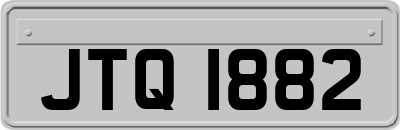 JTQ 1882